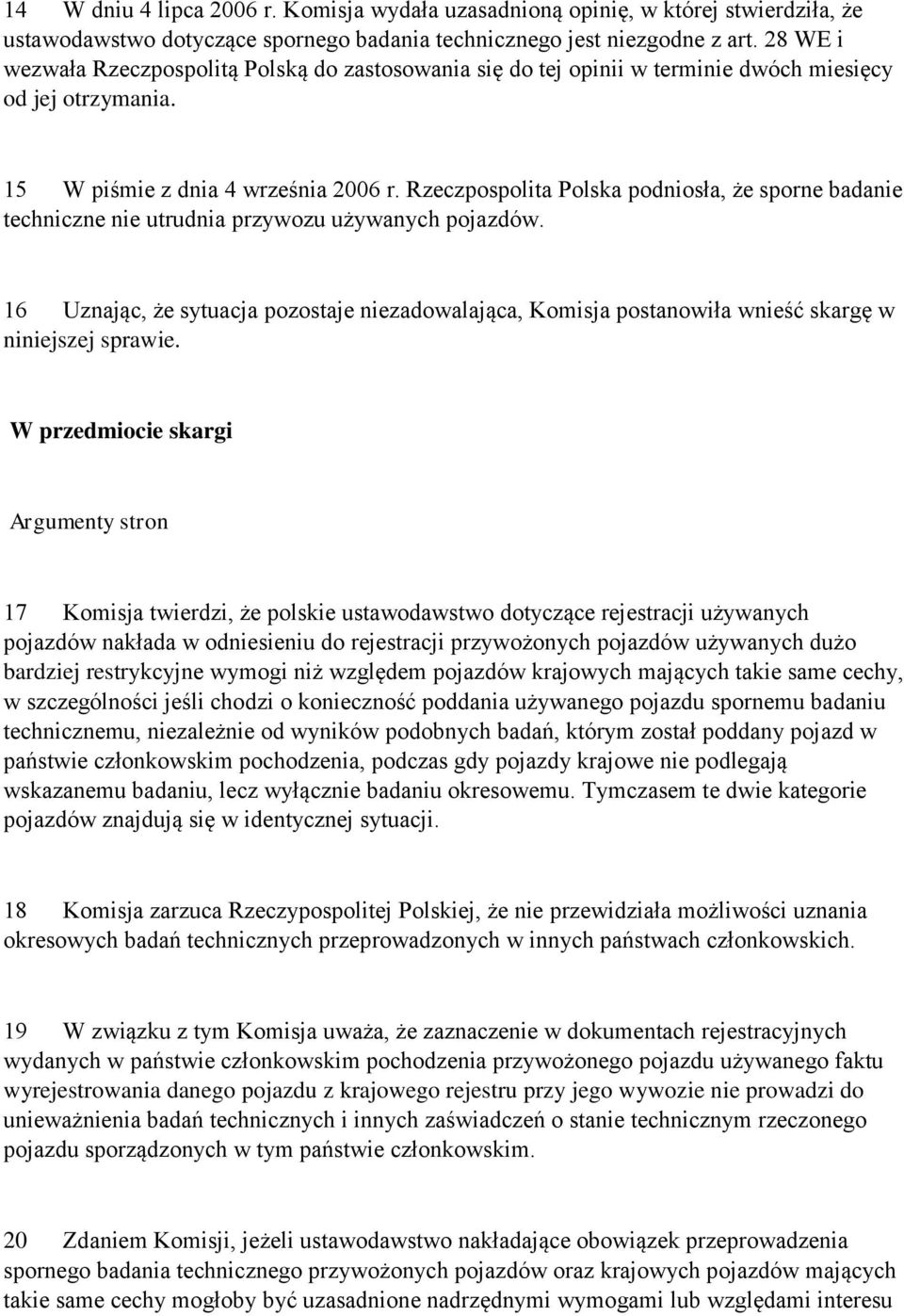 14 W dniu 4 lipca 2006 r. Komisja wydała uzasadnioną opinię, w której stwierdziła, że ustawodawstwo dotyczące spornego badania technicznego jest niezgodne z art. 28 WE i wezwała Rzeczpospolitą Polską do zastosowania się do tej opinii w terminie dwóch miesięcy od jej otrzymania.

15 W piśmie z dnia 4 września 2006 r. Rzeczpospolita Polska podniosła, że sporne badanie techniczne nie utrudnia przywozu używanych pojazdów.

16 Uznając, że sytuacja pozostaje niezadowalająca, Komisja postanowiła wnieść skargę w niniejszej sprawie.

W przedmiocie skargi

Argumenty stron

17 Komisja twierdzi, że polskie ustawodawstwo dotyczące rejestracji używanych pojazdów nakłada w odniesieniu do rejestracji przywożonych pojazdów używanych dużo bardziej restrykcyjne wymogi niż względem pojazdów krajowych mających takie same cechy, w szczególności jeśli chodzi o konieczność poddania używanego pojazdu spornemu badaniu technicznemu, niezależnie od wyników podobnych badań, którym został poddany pojazd w państwie członkowskim pochodzenia, podczas gdy pojazdy krajowe nie podlegają wskazanemu badaniu, lecz wyłącznie badaniu okresowemu. Tymczasem te dwie kategorie pojazdów znajdują się w identycznej sytuacji.

18 Komisja zarzuca Rzeczypospolitej Polskiej, że nie przewidziała możliwości uznania okresowych badań technicznych przeprowadzonych w innych państwach członkowskich.

19 W związku z tym Komisja uważa, że zaznaczenie w dokumentach rejestracyjnych wydanych w państwie członkowskim pochodzenia przywożonego pojazdu używanego faktu wyrejestrowania danego pojazdu z krajowego rejestru przy jego wywozie nie prowadzi do unieważnienia badań technicznych i innych zaświadczeń o stanie technicznym rzeczonego pojazdu sporządzonych w tym państwie członkowskim.

20 Zdaniem Komisji, jeżeli ustawodawstwo nakładające obowiązek przeprowadzenia spornego badania technicznego przywożonych pojazdów oraz krajowych pojazdów mających takie same cechy mogłoby być uzasadnione nadrzędnymi wymogami lub względami interesu